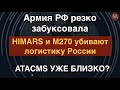 Армия РФ резко забуксовала

HIMARS и M270 убивают логистику России

ATACMS УЖЕ БЛИЗКО?